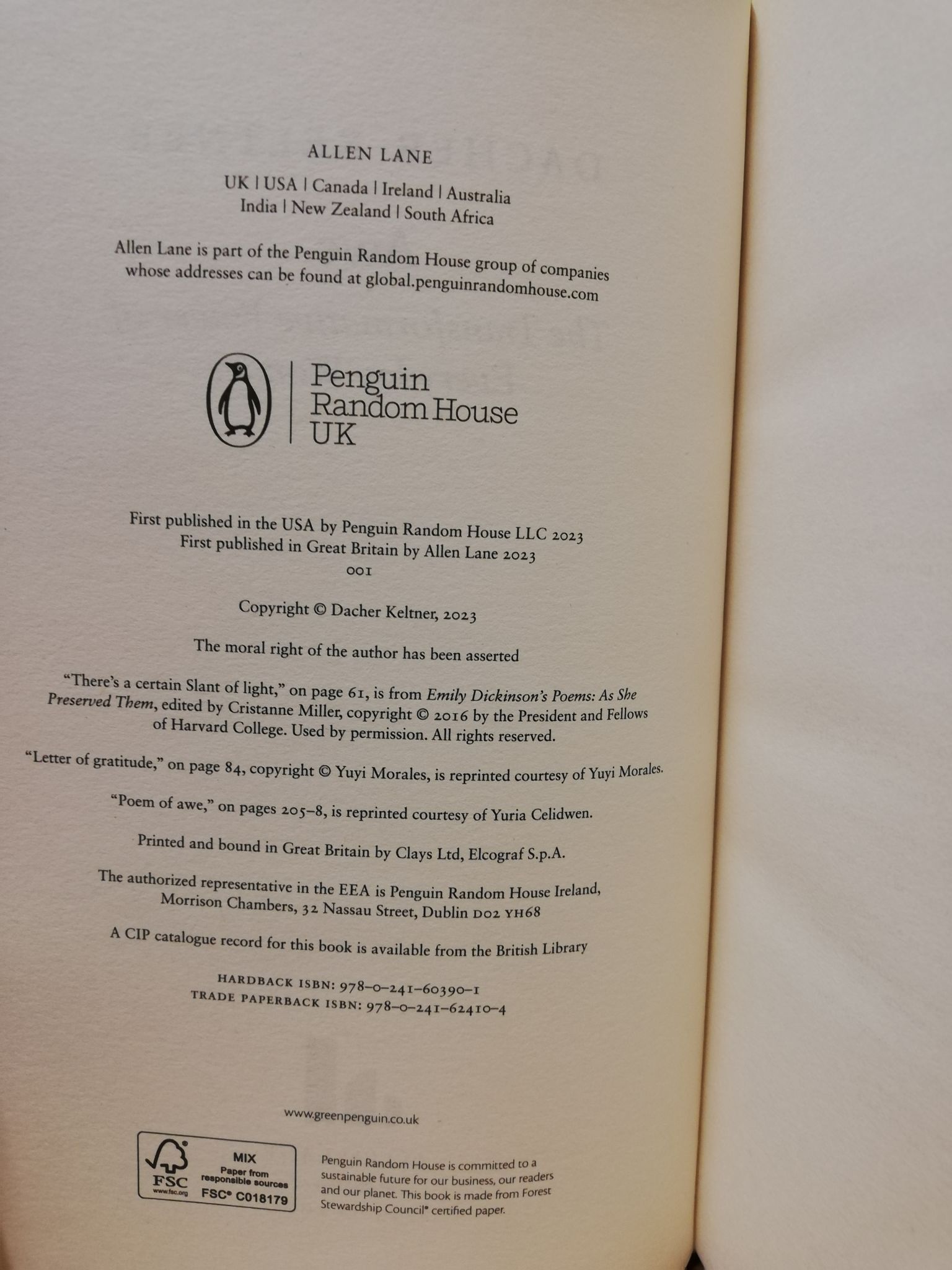 ALLEN LANE

UK | USA | Canada | Ireland | Australia
India | New Zealand | South Africa

Allen Lane is part of the Penguin Random House group of companies whose addresses can be found at global.penguinrandomhouse.com

Penguin
Random House
UK

First published in the USA by Penguin Random House LLC 2023
First published in Great Britain by Allen Lane 2023
001

Copyright © Dacher Keltner, 2023

The moral right of the author has been asserted

"There's a certain Slant of light," on page 61, is from Emily Dickinson's Poems: As She Preserved Them, edited by Cristanne Miller, copyright © 2016 by the President and Fellows of Harvard College. Used by permission. All rights reserved.

"Letter of gratitude," on page 84, copyright © Yuyi Morales, is reprinted courtesy of Yuyi Morales.

"Poem of awe," on pages 205–8, is reprinted courtesy of Yuria Celidwen.

Printed and bound in Great Britain by Clays Ltd, Elcograf S.p.A.

The authorized representative in the EEA is Penguin Random House Ireland, Morrison Chambers, 32 Nassau Street, Dublin D02 YH68

A CIP catalogue record for this book is available from the British Library

HARDBACK ISBN: 978–0–241–60390–1
TRADE PAPERBACK ISBN: 978–0–241–62410–4

www.greenpenguin.co.uk

FSC
www.fsc.org
MIX
Paper from responsible sources
FSC® C018179

Penguin Random House is committed to a sustainable future for our business, our readers and our planet. This book is made from Forest Stewardship Council® certified paper.